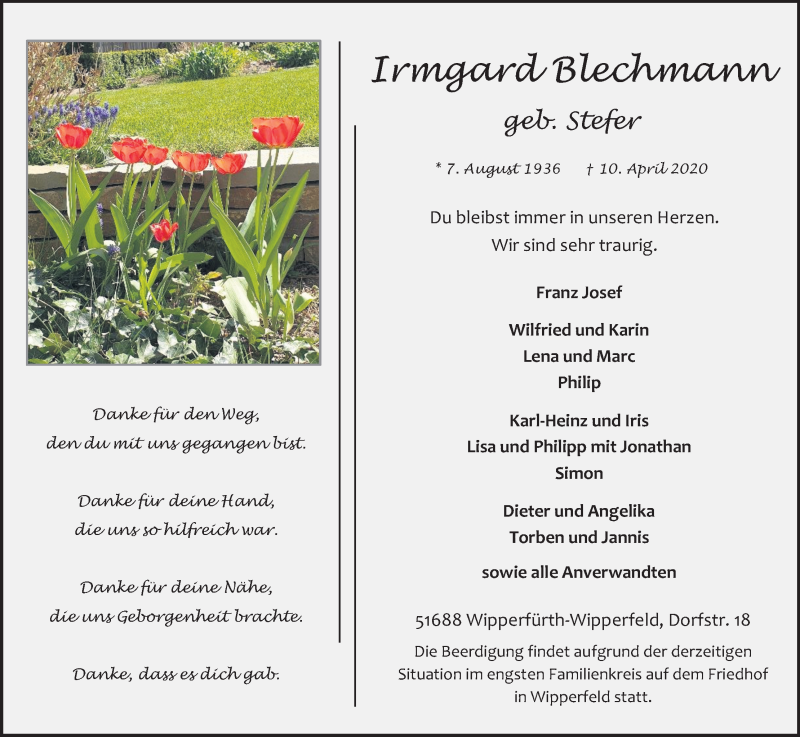 Danke für den Weg,
den du mit uns gegangen bist.

Danke für deine Hand,
die uns so hilfreich war.

Danke für deine Nähe,
die uns Geborgenheit brachte.

Danke, dass es dich gab.

Irmgard Blechmann

geb. Stefer

* 7. August 1936 † 10. April 2020

Du bleibst immer in unseren Herzen.
Wir sind sehr traurig.

Franz Josef

Wilfried und Karin
Lena und Marc
Philip

Karl-Heinz und Iris
Lisa und Philipp mit Jonathan
Simon

Dieter und Angelika
Torben und Jannis

sowie alle Anverwandten

51688 Wipperfürth-Wipperfeld, Dorfstr. 18

Die Beerdigung findet aufgrund der derzeitigen Situation im engsten Familienkreis auf dem Friedhof in Wipperfeld statt.